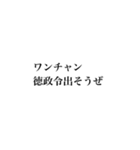 ワンチャン
徳政令出そうぜ